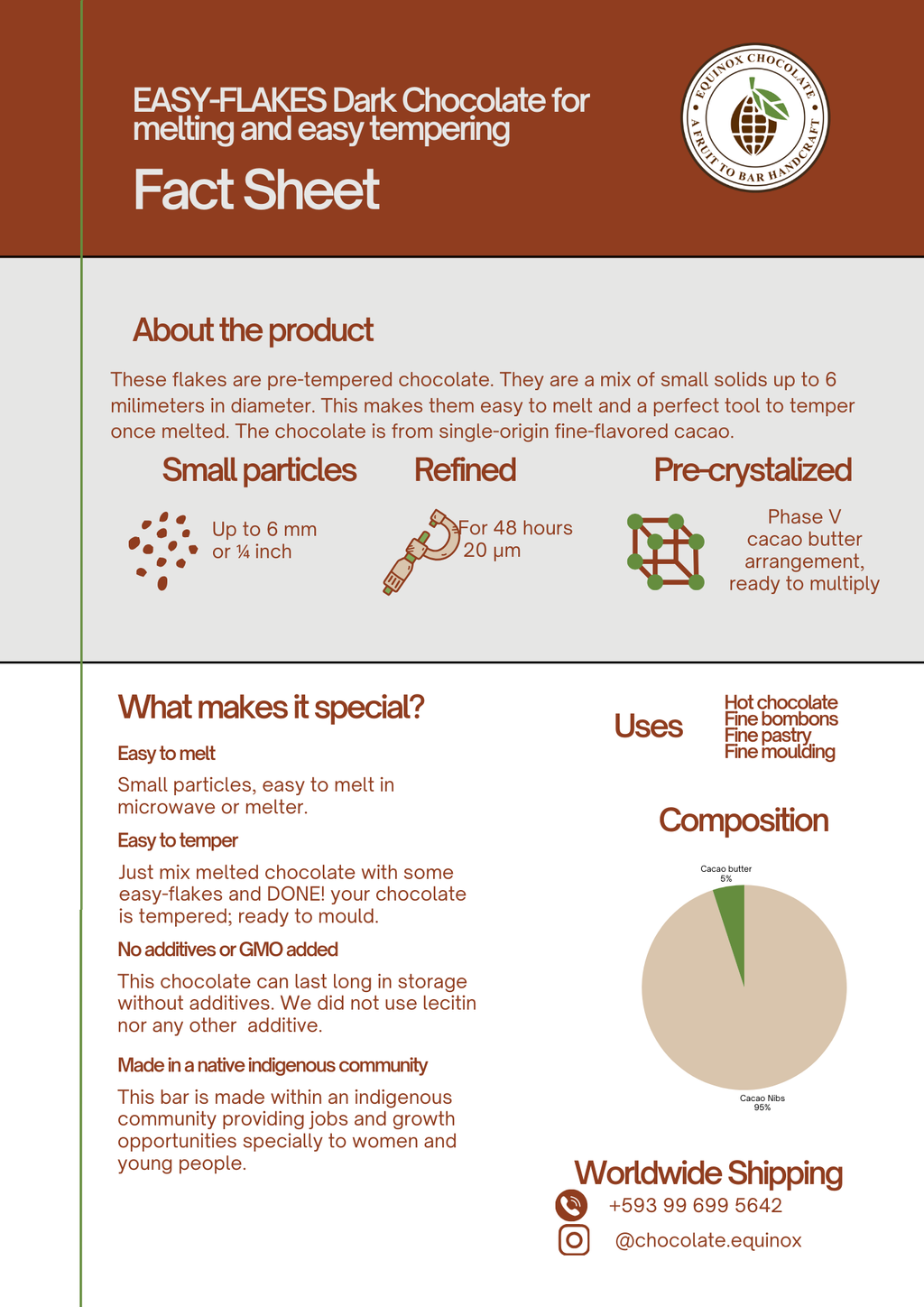 EASY-FLAKES Dark Chocolate for melting and easy tempering

Fact Sheet

EQUINOX CHOCOLATE
A FRUIT TO BAR HANDCRAFT

About the product

These flakes are pre-tempered chocolate. They are a mix of small solids up to 6 milimeters in diameter. This makes them easy to melt and a perfect tool to temper once melted. The chocolate is from single-origin fine-flavored cacao.

Small particles

Up to 6 mm
or ¼ inch

Refined

For 48 hours
20 µm

Pre-crystalized

Phase V
cacao butter
arrangement,
ready to multiply

What makes it special?

Easy to melt

Small particles, easy to melt in microwave or melter.

Easy to temper

Just mix melted chocolate with some easy-flakes and DONE! your chocolate is tempered; ready to mould.

No additives or GMO added

This chocolate can last long in storage without additives. We did not use lecitin nor any other additive.

Made in a native indigenous community

This bar is made within an indigenous community providing jobs and growth opportunities specially to women and young people.

Uses

Hot chocolate
Fine bombons
Fine pastry
Fine moulding

Composition

Cacao butter
5%

Cacao Nibs
95%

Worldwide Shipping

+593 99 699 5642

@chocolate.equinox